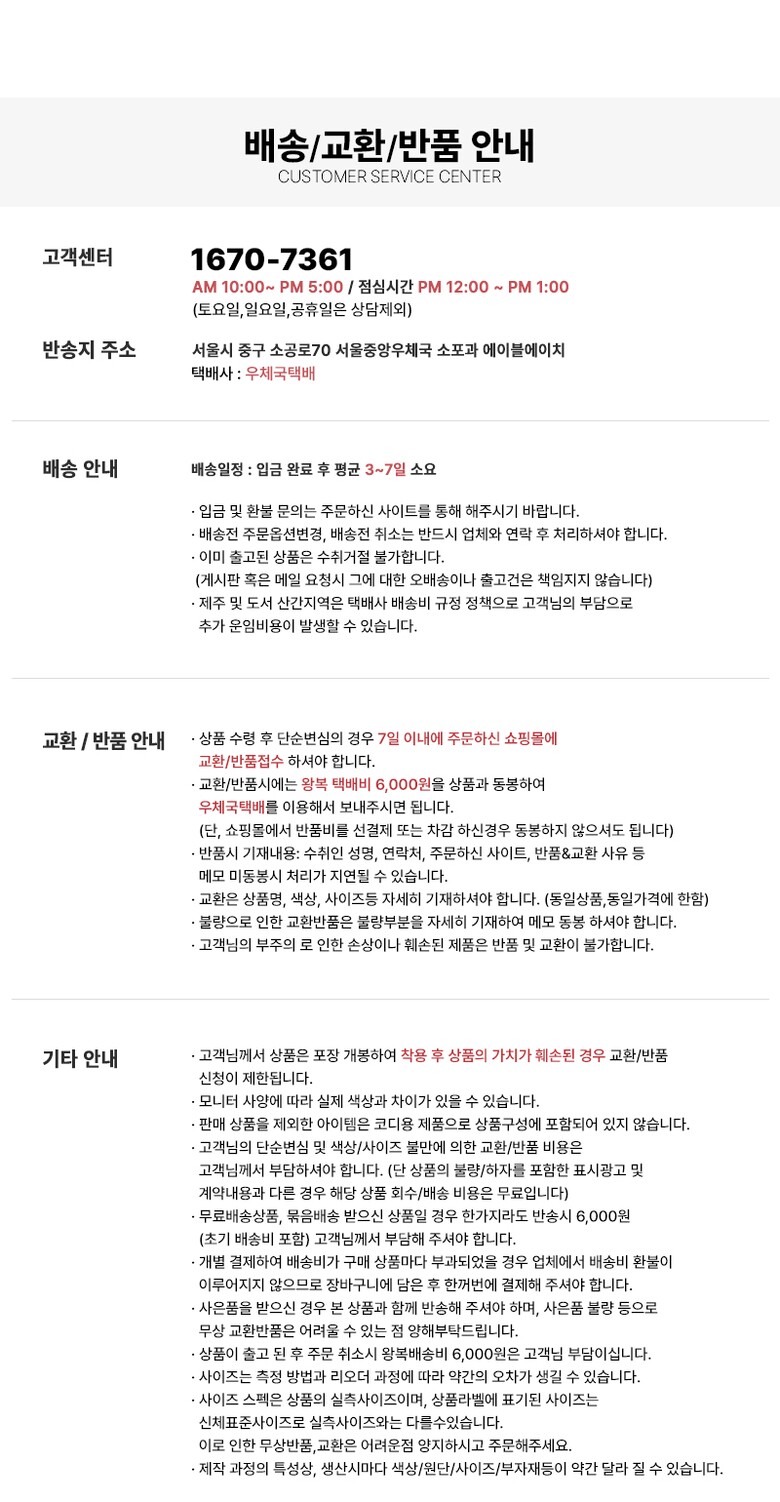 배송/교환/반품 안내
CUSTOMER SERVICE CENTER

고객센터
1670-7361
AM 10:00~ PM 5:00 / 점심시간 PM 12:00 ~ PM 1:00
(토요일,일요일,공휴일은 상담제외)

반송지 주소
서울시 중구 소공로70 서울중앙우체국 소포과 에이블에이치
택배사 : 우체국택배

배송 안내
배송일정 : 입금 완료 후 평균 3~7일 소요

· 입금 및 환불 문의는 주문하신 사이트를 통해 해주시기 바랍니다.
· 배송전 주문옵션변경, 배송전 취소는 반드시 업체와 연락 후 처리하셔야 합니다.
· 이미 출고된 상품은 수취거절 불가합니다.
(게시판 혹은 메일 요청시 그에 대한 오배송이나 출고건은 책임지지 않습니다)
· 제주 및 도서 산간지역은 택배사 배송비 규정 정책으로 고객님의 부담으로 추가 운임비용이 발생할 수 있습니다.

교환 / 반품 안내
· 상품 수령 후 단순변심의 경우 7일 이내에 주문하신 쇼핑몰에 교환/반품접수 하셔야 합니다.
· 교환/반품시에는 왕복 택배비 6,000원을 상품과 동봉하여 우체국택배를 이용해서 보내주시면 됩니다.
(단, 쇼핑몰에서 반품비를 선결제 또는 차감 하신경우 동봉하지 않으셔도 됩니다)
· 반품시 기재내용: 수취인 성명, 연락처, 주문하신 사이트, 반품&교환 사유 등 메모 미동봉시 처리가 지연될 수 있습니다.
· 교환은 상품명, 색상, 사이즈등 자세히 기재하셔야 합니다. (동일상품,동일가격에 한함)
· 불량으로 인한 교환반품은 불량부분을 자세히 기재하여 메모 동봉 하셔야 합니다.
· 고객님의 부주의 로 인한 손상이나 훼손된 제품은 반품 및 교환이 불가합니다.

기타 안내
· 고객님께서 상품은 포장 개봉하여 착용 후 상품의 가치가 훼손된 경우 교환/반품 신청이 제한됩니다.
· 모니터 사양에 따라 실제 색상과 차이가 있을 수 있습니다.
· 판매 상품을 제외한 아이템은 코디용 제품으로 상품구성에 포함되어 있지 않습니다.
· 고객님의 단순변심 및 색상/사이즈 불만에 의한 교환/반품 비용은 고객님께서 부담하셔야 합니다. (단 상품의 불량/하자를 포함한 표시광고 및 계약내용과 다른 경우 해당 상품 회수/배송 비용은 무료입니다)
· 무료배송상품, 묶음배송 받으신 상품일 경우 한가지라도 반송시 6,000원 (초기 배송비 포함) 고객님께서 부담해 주셔야 합니다.
· 개별 결제하여 배송비가 구매 상품마다 부과되었을 경우 업체에서 배송비 환불이 이루어지지 않으므로 장바구니에 담은 후 한꺼번에 결제해 주셔야 합니다.
· 사은품을 받으신 경우 본 상품과 함께 반송해 주셔야 하며, 사은품 불량 등으로 무상 교환반품은 어려울 수 있는 점 양해부탁드립니다.
· 상품이 출고 된 후 주문 취소시 왕복배송비 6,000원은 고객님 부담이십니다.
· 사이즈는 측정 방법과 리오더 과정에 따라 약간의 오차가 생길 수 있습니다.
· 사이즈 스펙은 상품의 실측사이즈이며, 상품라벨에 표기된 사이즈는 신체표준사이즈로 실측사이즈와는 다를수있습니다.
이로 인한 무상반품,교환은 어려운점 양지하시고 주문해주세요.
· 제작 과정의 특성상, 생산시마다 색상/원단/사이즈/부자재등이 약간 달라 질 수 있습니다.